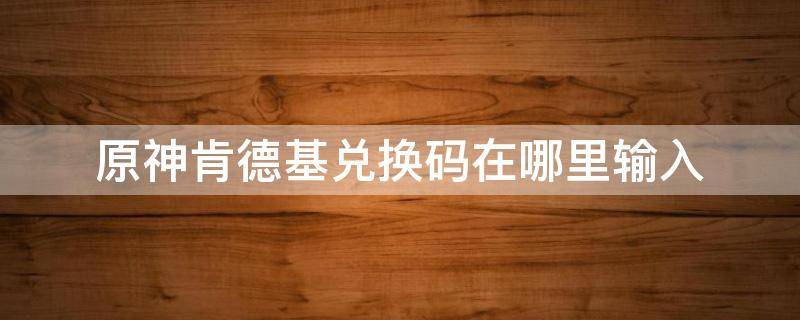 原神肯德基兑换码在哪里输入